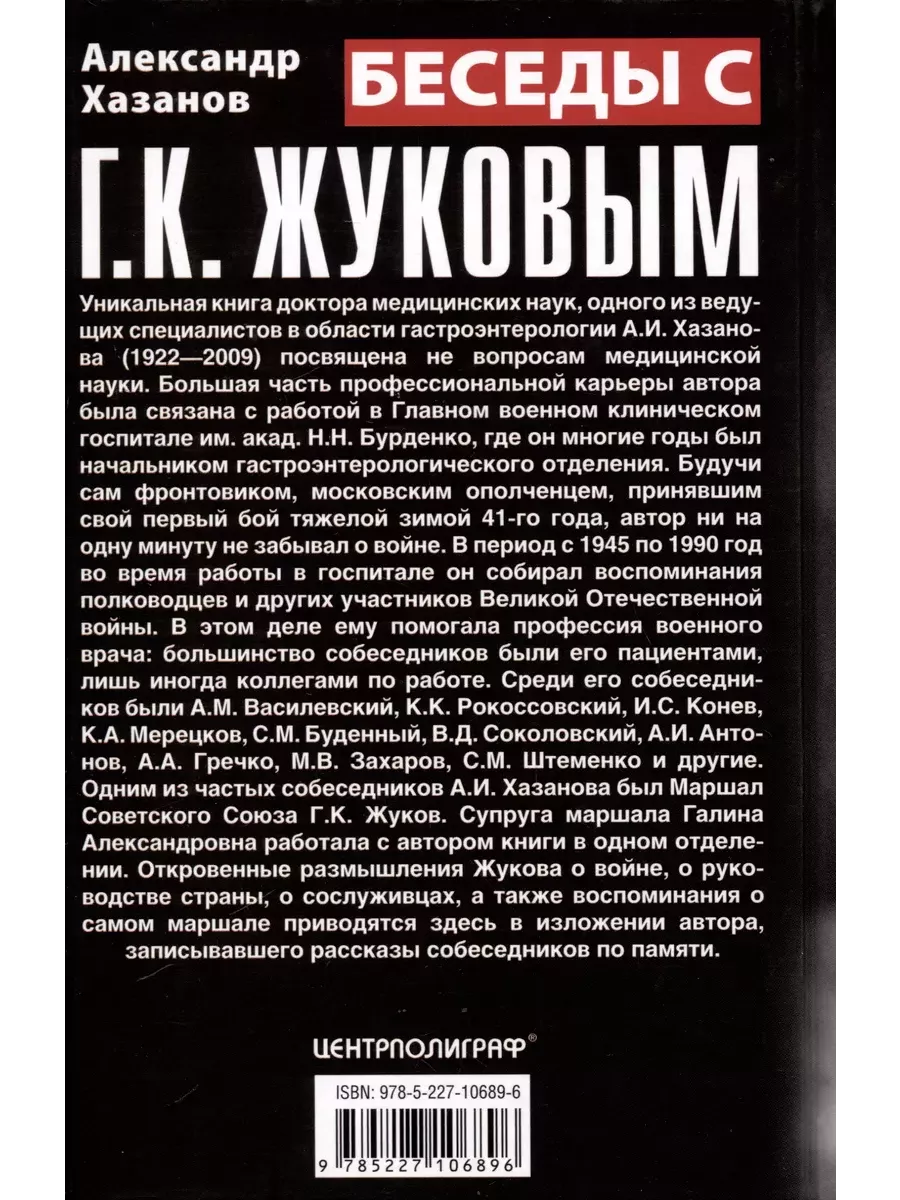 Александр Хазанов

БЕСЕДЫ С

Г.К. ЖУКОВЫМ

Уникальная книга доктора медицинских наук, одного из ведущих специалистов в области гастроэнтерологии А.И. Хазанова (1922—2009) посвящена не вопросам медицинской науки. Большая часть профессиональной карьеры автора была связана с работой в Главном военном клиническом госпитале им. акад. Н.Н. Бурденко, где он многие годы был начальником гастроэнтерологического отделения. Будучи сам фронтовиком, московским ополченцем, принявшим свой первый бой тяжелой зимой 41-го года, автор ни на одну минуту не забывал о войне. В период с 1945 по 1990 год во время работы в госпитале он собирал воспоминания полководцев и других участников Великой Отечественной войны. В этом деле ему помогала профессия военного врача: большинство собеседников были его пациентами, лишь иногда коллегами по работе. Среди его собеседников были А.М. Василевский, К.К. Рокоссовский, И.С. Конев, К.А. Мерецков, С.М. Буденный, В.Д. Соколовский, А.И. Антонов, А.А. Гречко, М.В. Захаров, С.М. Штеменко и другие. Одним из частых собеседников А.И. Хазанова был Маршал Советского Союза Г.К. Жуков. Супруга маршала Галина Александровна работала с автором книги в одном отделении. Откровенные размышления Жукова о войне, о руководстве страны, о сослуживцах, а также воспоминания о самом маршале приводятся здесь в изложении автора, записывавшего рассказы собеседников по памяти.

ЦЕНТРПОЛИГРАФ®

ISBN: 978-5-227-10689-6

9 785227 106896